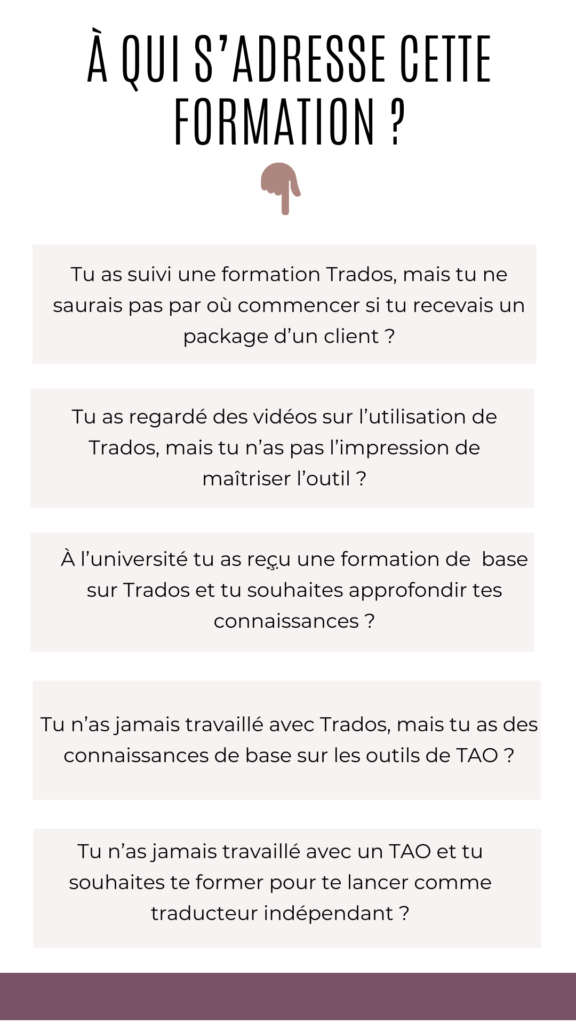 À QUI S'ADRESSE CETTE FORMATION ?

Tu as suivi une formation Trados, mais tu ne saurais pas par où commencer si tu recevais un package d'un client ?

Tu as regardé des vidéos sur l'utilisation de Trados, mais tu n'as pas l'impression de maîtriser l'outil ?

À l'université tu as reçu une formation de base sur Trados et tu souhaites approfondir tes connaissances ?

Tu n'as jamais travaillé avec Trados, mais tu as des connaissances de base sur les outils de TAO ?

Tu n'as jamais travaillé avec un TAO et tu souhaites te former pour te lancer comme traducteur indépendant ?